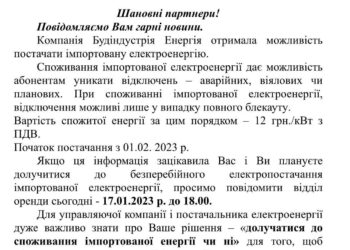 Шановні партнери!

Повідомляємо Вам гарні новини.

Компанія Будіндустрія Енергія отримала можливість постачати імпортовану електроенергію.

Споживання імпортованої електроенергії дає можливість абонентам уникати відключень – аварійних, віялових чи планових. При споживанні імпортованої електроенергії, відключення можливі лише у випадку повного блекауту.

Вартість спожитої енергії за цим порядком – 12 грн./кВт з ПДВ.

Початок постачання з 01.02. 2023 р.

Якщо ця інформація зацікавила Вас і Ви плануєте долучитися до безперебійного електропостачання імпортованої електроенергії, просимо повідомити відділ оренди сьогодні - 17.01.2023 р. до 18.00.

Для управляючої компанії і постачальника електроенергії дуже важливо знати про Ваше рішення – «долучатися до споживання імпортованої енергії чи ні» для того, щоб